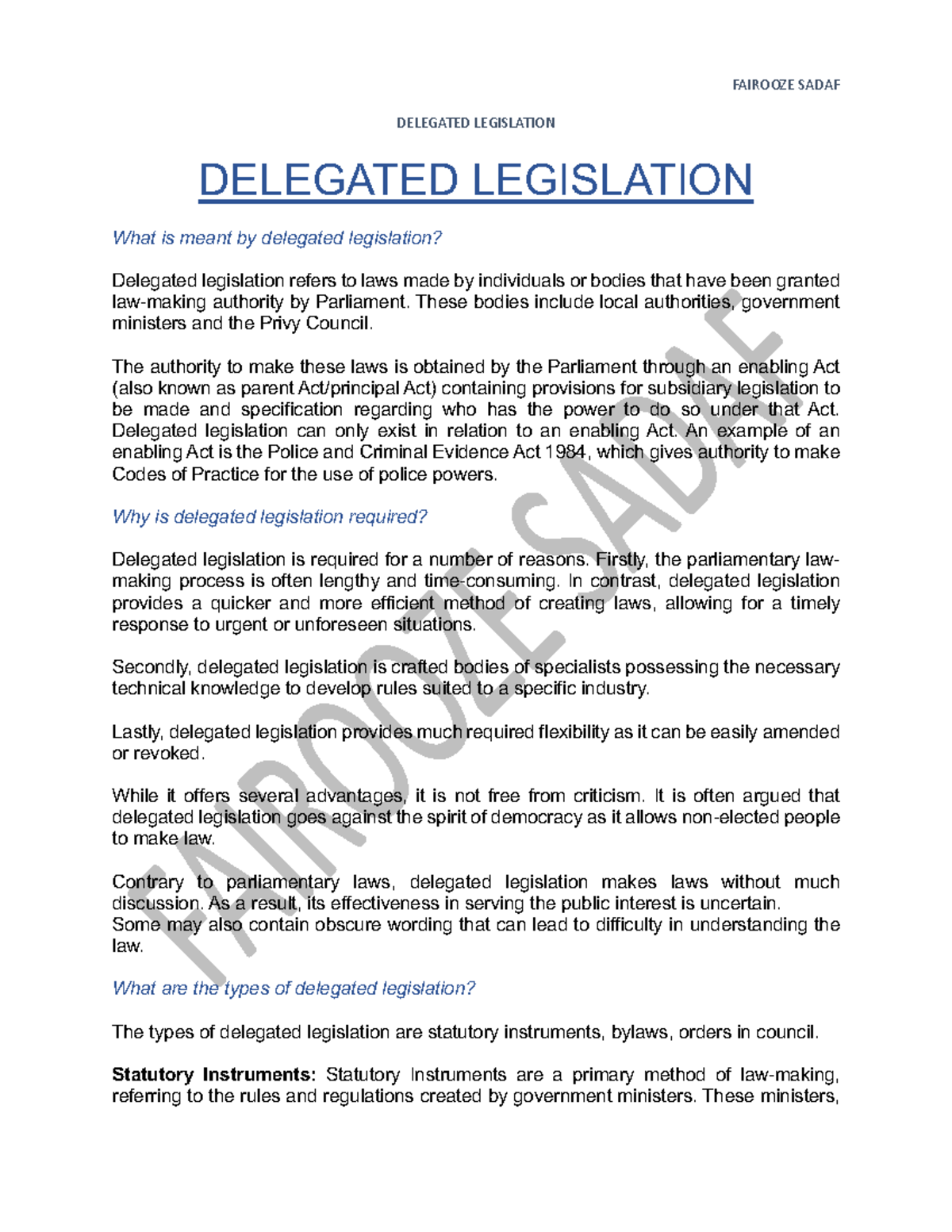 FAIROOZE SADAF

DELEGATED LEGISLATION

DELEGATED LEGISLATION

What is meant by delegated legislation?

Delegated legislation refers to laws made by individuals or bodies that have been granted law-making authority by Parliament. These bodies include local authorities, government ministers and the Privy Council.

The authority to make these laws is obtained by the Parliament through an enabling Act (also known as parent Act/principal Act) containing provisions for subsidiary legislation to be made and specification regarding who has the power to do so under that Act. Delegated legislation can only exist in relation to an enabling Act. An example of an enabling Act is the Police and Criminal Evidence Act 1984, which gives authority to make Codes of Practice for the use of police powers.

Why is delegated legislation required?

Delegated legislation is required for a number of reasons. Firstly, the parliamentary law-making process is often lengthy and time-consuming. In contrast, delegated legislation provides a quicker and more efficient method of creating laws, allowing for a timely response to urgent or unforeseen situations.

Secondly, delegated legislation is crafted bodies of specialists possessing the necessary technical knowledge to develop rules suited to a specific industry.

Lastly, delegated legislation provides much required flexibility as it can be easily amended or revoked.

While it offers several advantages, it is not free from criticism. It is often argued that delegated legislation goes against the spirit of democracy as it allows non-elected people to make law.

Contrary to parliamentary laws, delegated legislation makes laws without much discussion. As a result, its effectiveness in serving the public interest is uncertain.
Some may also contain obscure wording that can lead to difficulty in understanding the law.

What are the types of delegated legislation?

The types of delegated legislation are statutory instruments, bylaws, orders in council.

**Statutory Instruments:** Statutory Instruments are a primary method of law-making, referring to the rules and regulations created by government ministers. These ministers,

FAIROOZE SADAF